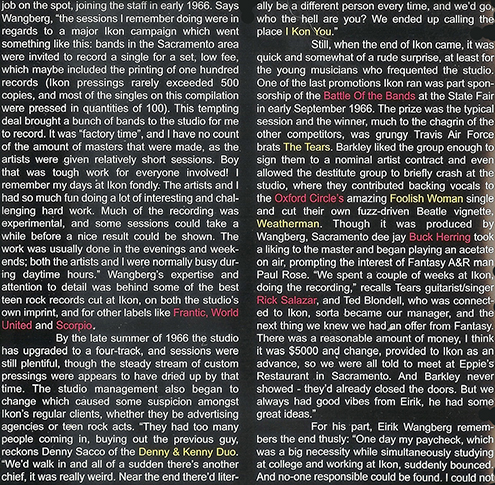 job on the spot, joining the staff in early 1966. Says Wangberg, "the sessions I remember doing were in regards to a major Ikon campaign which went something like this: bands in the Sacramento area were invited to record a single for a set, low fee, which maybe included the printing of one hundred records (Ikon pressings rarely exceeded 500 copies, and most of the singles on this compilation were pressed in quantities of 100). This tempting deal brought a bunch of bands to the studio for me to record. It was "factory time", and I have no count of the amount of masters that were made, as the artists were given relatively short sessions. Boy that was tough work for everyone involved! I remember my days at Ikon fondly. The artists and I had so much fun doing a lot of interesting and challenging hard work. Much of the recording was experimental, and some sessions could take a while before a nice result could be shown. The work was usually done in the evenings and weekends; both the artists and I were normally busy during daytime hours." Wangberg's expertise and attention to detail was behind some of the best teen rock records cut at Ikon, on both the studio's own imprint, and for other labels like Frantic, World United and Scorpio.

By the late summer of 1966 the studio has upgraded to a four-track, and sessions were still plentiful, though the steady stream of custom pressings were appears to have dried up by that time. The studio management also began to change which caused some suspicion amongst Ikon's regular clients, whether they be advertising agencies or teen rock acts. "They had too many people coming in, buying out the previous guy, reckons Denny Sacco of the Denny & Kenny Duo. "We'd walk in and all of a sudden there's another chief, it was really weird. Near the end there'd literally be a different person every time, and we'd go, who the hell are you? We ended up calling the place I Kon You."

Still, when the end of Ikon came, it was quick and somewhat of a rude surprise, at least for the young musicians who frequented the studio. One of the last promotions Ikon ran was part sponsorship of the Battle Of the Bands at the State Fair in early September 1966. The prize was the typical session and the winner, much to the chagrin of the other competitors, was grungy Travis Air Force brats The Tears. Barkley liked the group enough to sign them to a nominal artist contract and even allowed the destitute group to briefly crash at the studio, where they contributed backing vocals to the Oxford Circle's amazing Foolish Woman single and cut their own fuzz-driven Beatle vignette, Weatherman. Though it was produced by Wangberg, Sacramento dee jay Buck Herring took a liking to the master and began playing an acetate on air, prompting the interest of Fantasy A&R man Paul Rose. "We spent a couple of weeks at Ikon, doing the recording," recalls Tears guitarist/singer Rick Salazar, and Ted Blondell, who was connected to Ikon, sorta became our manager, and the next thing we knew we had an offer from Fantasy. There was a reasonable amount of money, I think it was $5000 and change, provided to Ikon as an advance, so we were all told to meet at Eppie's Restaurant in Sacramento. And Barkley never showed - they'd already closed the doors. But we always had good vibes from Eirik, he had some great ideas."

For his part, Eirik Wangberg remembers the end thusly: "One day my paycheck, which was a big necessity while simultaneously studying at college and working at Ikon, suddenly bounced. And no-one responsible could be found. I could not